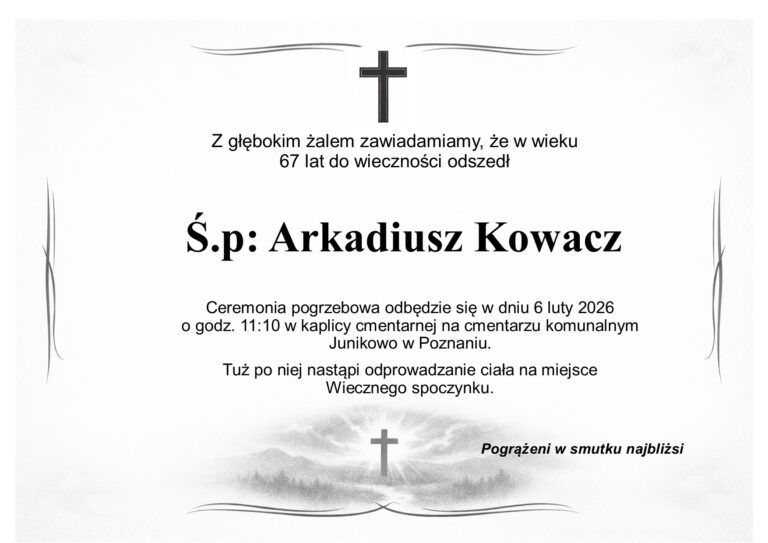 Z głębokim żalem zawiadamiamy, że w wieku 67 lat do wieczności odszedł

Ś.p: Arkadiusz Kowacz

Ceremonia pogrzebowa odbędzie się w dniu 6 luty 2026 o godz. 11:10 w kaplicy cmentarnej na cmentarzu komunalnym Junikowo w Poznaniu.

Tuż po niej nastąpi odprowadzanie ciała na miejsce Wiecznego spoczynku.

Pogrążeni w smutku najbliżsi